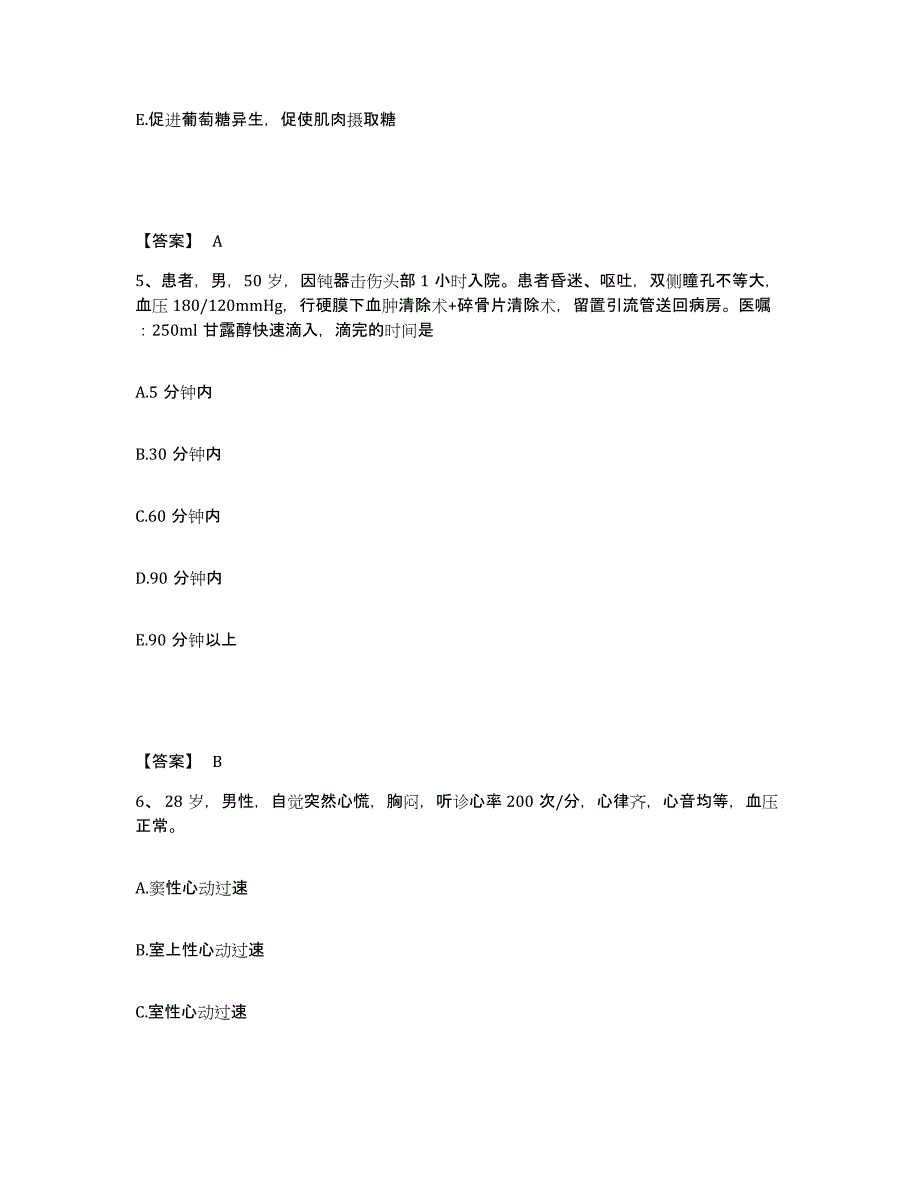 E.促进葡萄糖异生，促使肌肉摄取糖

【答案】 A

5、患者，男，50 岁，因钝器击伤头部 1 小时入院。患者昏迷、呕吐，双侧瞳孔不等大，血压 180/120mmHg，行硬膜下血肿清除术+碎骨片清除术，留置引流管送回病房。医嘱：250ml 甘露醇快速滴入，滴完的时间是

A.5 分钟内

B.30 分钟内

C.60 分钟内

D.90 分钟内

E.90 分钟以上

【答案】 B

6、28 岁，男性，自觉突然心慌，胸闷，听诊心率 200 次/分，心律齐，心音均等，血压正常。

A.窦性心动过速

B.室上性心动过速

C.室性心动过速